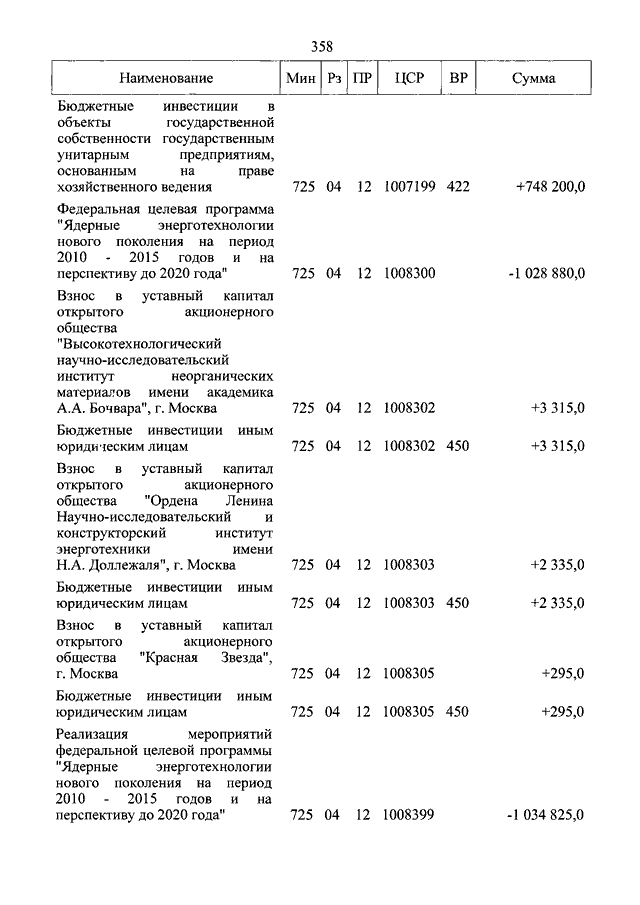 358

| Наименование | Мин | Рз | ПР | ЦСР | ВР | Сумма |
|---|---|---|---|---|---|---|
| Бюджетные инвестиции в объекты государственной собственности государственным унитарным предприятиям, основанным на праве хозяйственного ведения | 725 | 04 | 12 | 1007199 | 422 | +748 200,0 |
| Федеральная целевая программа "Ядерные энерготехнологии нового поколения на период 2010 - 2015 годов и на перспективу до 2020 года" | 725 | 04 | 12 | 1008300 | | -1 028 880,0 |
| Взнос в уставный капитал открытого акционерного общества "Высокотехнологический научно-исследовательский институт неорганических материалов имени академика А.А. Бочвара", г. Москва | 725 | 04 | 12 | 1008302 | | +3 315,0 |
| Бюджетные инвестиции иным юридическим лицам | 725 | 04 | 12 | 1008302 | 450 | +3 315,0 |
| Взнос в уставный капитал открытого акционерного общества "Ордена Ленина Научно-исследовательский и конструкторский институт энерготехники имени Н.А. Доллежаля", г. Москва | 725 | 04 | 12 | 1008303 | | +2 335,0 |
| Бюджетные инвестиции иным юридическим лицам | 725 | 04 | 12 | 1008303 | 450 | +2 335,0 |
| Взнос в уставный капитал открытого акционерного общества "Красная Звезда", г. Москва | 725 | 04 | 12 | 1008305 | | +295,0 |
| Бюджетные инвестиции иным юридическим лицам | 725 | 04 | 12 | 1008305 | 450 | +295,0 |
| Реализация мероприятий федеральной целевой программы "Ядерные энерготехнологии нового поколения на период 2010 - 2015 годов и на перспективу до 2020 года" | 725 | 04 | 12 | 1008399 | | -1 034 825,0 |